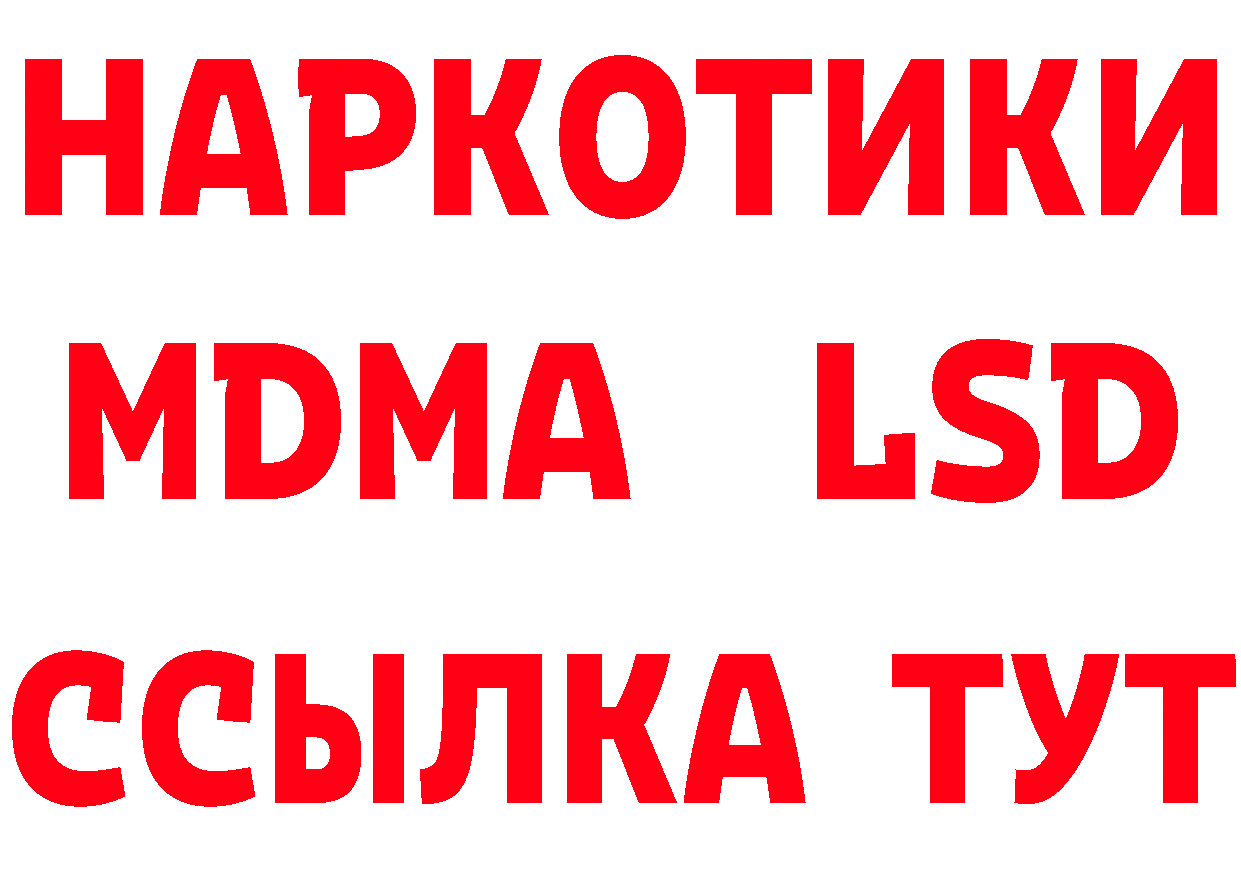 НАРКОТИКИ
MDMA LSD
ССЫЛКА ТУТ